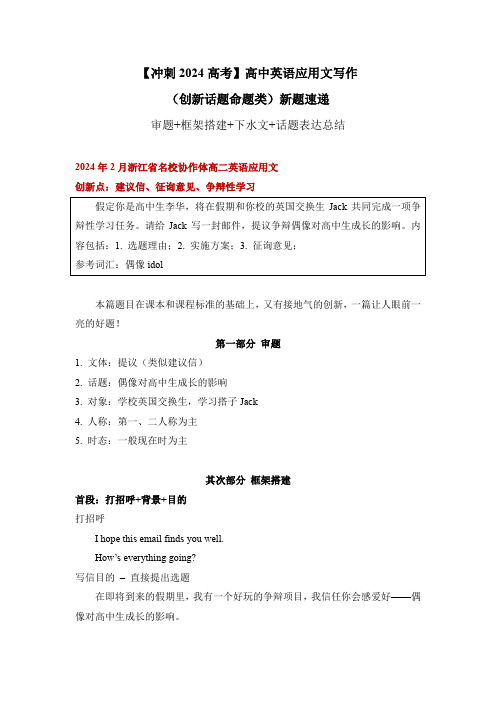 【冲刺 2024 高考】高中英语应用文写作

（创新话题命题类）新题速递

审题+框架搭建+下水文+话题表达总结

2024 年 2 月浙江省名校协作体高二英语应用文

创新点：建议信、征询意见、争辩性学习

假定你是高中生李华，将在假期和你校的英国交换生 Jack 共同完成一项争辩性学习任务。请给 Jack 写一封邮件，提议争辩偶像对高中生成长的影响。内容包括：1. 选题理由；2. 实施方案；3. 征询意见；

参考词汇：偶像 idol

本篇题目在课本和课程标准的基础上，又有接地气的创新，一篇让人眼前一亮的好题！

第一部分 审题

1. 文体：提议（类似建议信）

2. 话题：偶像对高中生成长的影响

3. 对象：学校英国交换生，学习搭子 Jack

4. 人称：第一、二人称为主

5. 时态：一般现在时为主

其次部分 框架搭建

首段：打招呼+背景+目的

打招呼

I hope this email finds you well.

How's everything going?

写信目的 – 直接提出选题

在即将到来的假期里，我有一个好玩的争辩项目，我信任你会感爱好——偶像对高中生成长的影响。